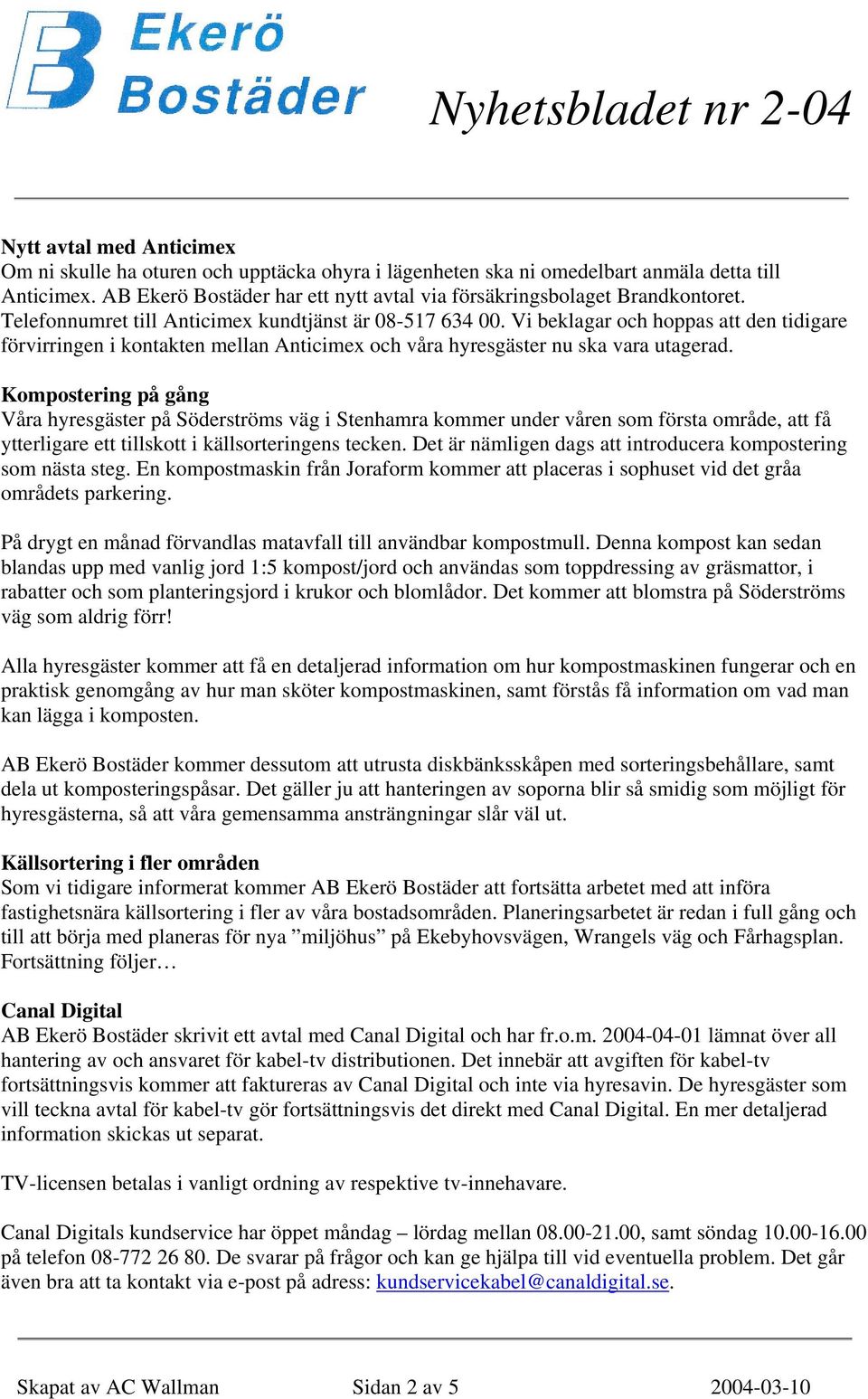 Ekerö Bostäder

Nyhetsbladet nr 2-04

Nytt avtal med Anticimex
Om ni skulle ha oturen och upptäcka ohyra i lägenheten ska ni omedelbart anmäla detta till Anticimex. AB Ekerö Bostäder har ett nytt avtal via försäkringsbolaget Brandkontoret. Telefonnumret till Anticimex kundtjänst är 08-517 634 00. Vi beklagar och hoppas att den tidigare förvirringen i kontakten mellan Anticimex och våra hyresgäster nu ska vara utagerad.

Kompostering på gång
Våra hyresgäster på Söderströms väg i Stenhamra kommer under våren som första område, att få ytterligare ett tillskott i källsorteringens tecken. Det är nämligen dags att introducera kompostering som nästa steg. En kompostmaskin från Joraform kommer att placeras i sophuset vid det gråa områdets parkering.

På drygt en månad förvandlas matavfall till användbar kompostmull. Denna kompost kan sedan blandas upp med vanlig jord 1:5 kompost/jord och användas som toppdressing av gräsmattor, i rabatter och som planteringsjord i krukor och blomlådor. Det kommer att blomstra på Söderströms väg som aldrig förr!

Alla hyresgäster kommer att få en detaljerad information om hur kompostmaskinen fungerar och en praktisk genomgång av hur man sköter kompostmaskinen, samt förstås få information om vad man kan lägga i komposten.

AB Ekerö Bostäder kommer dessutom att utrusta diskbänksskåpen med sorteringsbehållare, samt dela ut komposteringspåsar. Det gäller ju att hanteringen av soporna blir så smidig som möjligt för hyresgästerna, så att våra gemensamma ansträngningar slår väl ut.

Källsortering i fler områden
Som vi tidigare informerat kommer AB Ekerö Bostäder att fortsätta arbetet med att införa fastighetsnära källsortering i fler av våra bostadsområden. Planeringsarbetet är redan i full gång och till att börja med planeras för nya ”miljöhus” på Ekebyhovsvägen, Wrangels väg och Fårhagsplan. Fortsättning följer…

Canal Digital
AB Ekerö Bostäder skrivit ett avtal med Canal Digital och har fr.o.m. 2004-04-01 lämnat över all hantering av och ansvaret för kabel-tv distributionen. Det innebär att avgiften för kabel-tv fortsättningsvis kommer att faktureras av Canal Digital och inte via hyresavin. De hyresgäster som vill teckna avtal för kabel-tv gör fortsättningsvis det direkt med Canal Digital. En mer detaljerad information skickas ut separat.

TV-licensen betalas i vanligt ordning av respektive tv-innehavare.

Canal Digitals kundservice har öppet måndag – lördag mellan 08.00-21.00, samt söndag 10.00-16.00 på telefon 08-772 26 80. De svarar på frågor och kan ge hjälpa till vid eventuella problem. Det går även bra att ta kontakt via e-post på adress: kundservicekabel@canaldigital.se.

Skapat av AC Wallman Sidan 2 av 5 2004-03-10